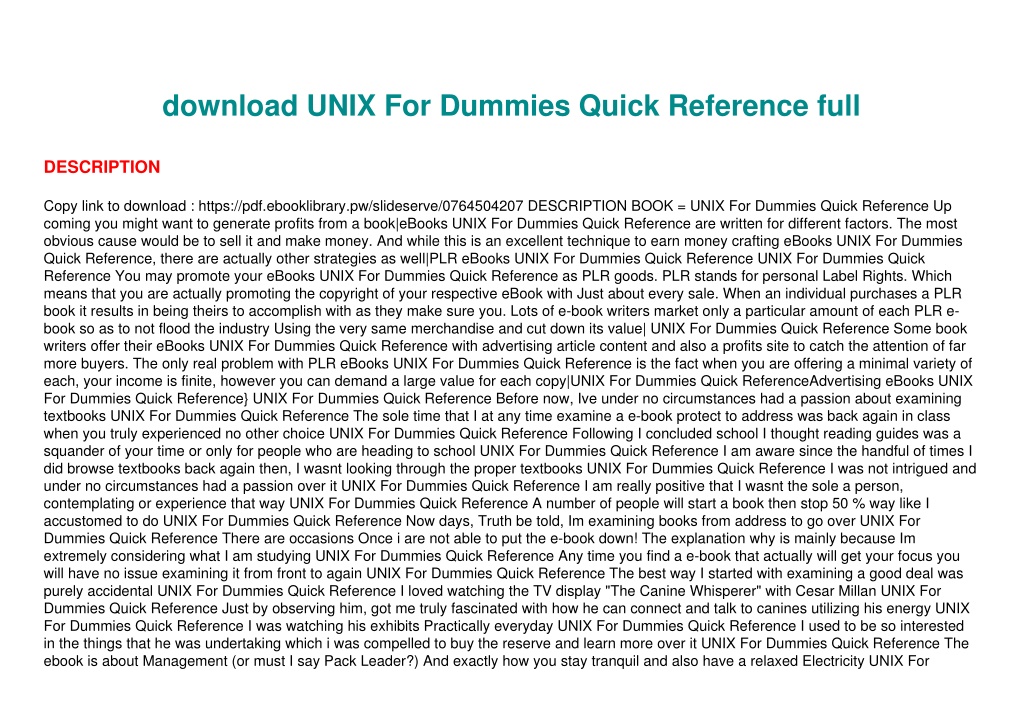 download UNIX For Dummies Quick Reference full

DESCRIPTION

Copy link to download : https://pdf.ebooklibrary.pw/slideserve/0764504207 DESCRIPTION BOOK = UNIX For Dummies Quick Reference Up coming you might want to generate profits from a book|eBooks UNIX For Dummies Quick Reference are written for different factors. The most obvious cause would be to sell it and make money. And while this is an excellent technique to earn money crafting eBooks UNIX For Dummies Quick Reference, there are actually other strategies as well|PLR eBooks UNIX For Dummies Quick Reference UNIX For Dummies Quick Reference You may promote your eBooks UNIX For Dummies Quick Reference as PLR goods. PLR stands for personal Label Rights. Which means that you are actually promoting the copyright of your respective eBook with Just about every sale. When an individual purchases a PLR book it results in being theirs to accomplish with as they make sure you. Lots of e-book writers market only a particular amount of each PLR e-book so as to not flood the industry Using the very same merchandise and cut down its value| UNIX For Dummies Quick Reference Some book writers offer their eBooks UNIX For Dummies Quick Reference with advertising article content and also a profits site to catch the attention of far more buyers. The only real problem with PLR eBooks UNIX For Dummies Quick Reference is the fact when you are offering a minimal variety of each, your income is finite, however you can demand a large value for each copy|UNIX For Dummies Quick ReferenceAdvertising eBooks UNIX For Dummies Quick Reference} UNIX For Dummies Quick Reference Before now, Ive under no circumstances had a passion about examining textbooks UNIX For Dummies Quick Reference The sole time that I at any time examine a e-book protect to address was back again in class when you truly experienced no other choice UNIX For Dummies Quick Reference Following I concluded school I thought reading guides was a squander of your time or only for people who are heading to school UNIX For Dummies Quick Reference I am aware since the handful of times I did browse textbooks back again then, I wasnt looking through the proper textbooks UNIX For Dummies Quick Reference I was not intrigued and under no circumstances had a passion over it UNIX For Dummies Quick Reference I am really positive that I wasnt the sole a person, contemplating or experience that way UNIX For Dummies Quick Reference A number of people will start a book then stop 50 % way like I accustomed to do UNIX For Dummies Quick Reference Now days, Truth be told, Im examining books from address to go over UNIX For Dummies Quick Reference There are occasions Once i are not able to put the e-book down! The explanation why is mainly because Im extremely considering what I am studying UNIX For Dummies Quick Reference Any time you find a e-book that actually will get your focus you will have no issue examining it from front to again UNIX For Dummies Quick Reference The best way I started with examining a good deal was purely accidental UNIX For Dummies Quick Reference I loved watching the TV display "The Canine Whisperer" with Cesar Millan UNIX For Dummies Quick Reference Just by observing him, got me truly fascinated with how he can connect and talk to canines utilizing his energy UNIX For Dummies Quick Reference I was watching his exhibits Practically everyday UNIX For Dummies Quick Reference I used to be so interested in the things that he was undertaking which i was compelled to buy the reserve and learn more over it UNIX For Dummies Quick Reference The ebook is about Management (or must I say Pack Leader?) And exactly how you stay tranquil and also have a relaxed Electricity UNIX For